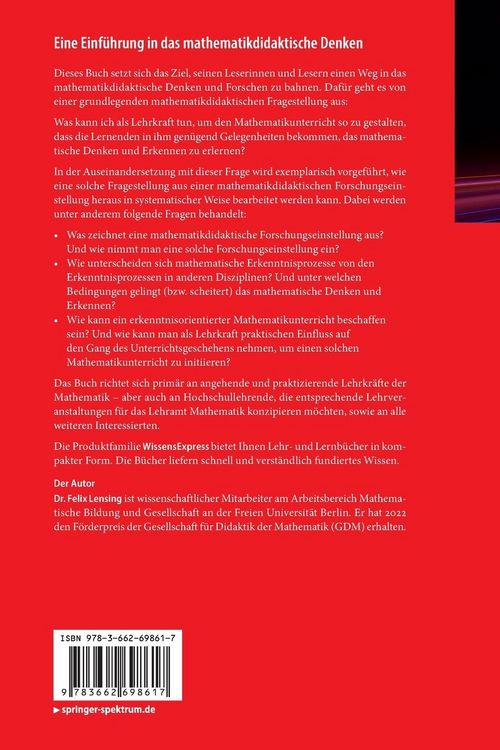 Eine Einführung in das mathematikdidaktische Denken

Dieses Buch setzt sich das Ziel, seinen Leserinnen und Lesern einen Weg in das mathematikdidaktische Denken und Forschen zu bahnen. Dafür geht es von einer grundlegenden mathematikdidaktischen Fragestellung aus:

Was kann ich als Lehrkraft tun, um den Mathematikunterricht so zu gestalten, dass die Lernenden in ihm genügend Gelegenheiten bekommen, das mathematische Denken und Erkennen zu erlernen?

In der Auseinandersetzung mit dieser Frage wird exemplarisch vorgeführt, wie eine solche Fragestellung aus einer mathematikdidaktischen Forschungseinstellung heraus in systematischer Weise bearbeitet werden kann. Dabei werden unter anderem folgende Fragen behandelt:

• Was zeichnet eine mathematikdidaktische Forschungseinstellung aus? Und wie nimmt man eine solche Forschungseinstellung ein?
• Wie unterscheiden sich mathematische Erkenntnisprozesse von den Erkenntnisprozessen in anderen Disziplinen? Und unter welchen Bedingungen gelingt (bzw. scheitert) das mathematische Denken und Erkennen?
• Wie kann ein erkenntnisorientierter Mathematikunterricht beschaffen sein? Und wie kann man als Lehrkraft praktischen Einfluss auf den Gang des Unterrichtsgeschehens nehmen, um einen solchen Mathematikunterricht zu initiieren?

Das Buch richtet sich primär an angehende und praktizierende Lehrkräfte der Mathematik – aber auch an Hochschullehrende, die entsprechende Lehrveranstaltungen für das Lehramt Mathematik konzipieren möchten, sowie an alle weiteren Interessierten.

Die Produktfamilie WissensExpress bietet Ihnen Lehr- und Lernbücher in kompakter Form. Die Bücher liefern schnell und verständlich fundiertes Wissen.

Der Autor
Dr. Felix Lensing ist wissenschaftlicher Mitarbeiter am Arbeitsbereich Mathematische Bildung und Gesellschaft an der Freien Universität Berlin. Er hat 2022 den Förderpreis der Gesellschaft für Didaktik der Mathematik (GDM) erhalten.

ISBN 978-3-662-69861-7

9 783662 698617

▶ springer-spektrum.de